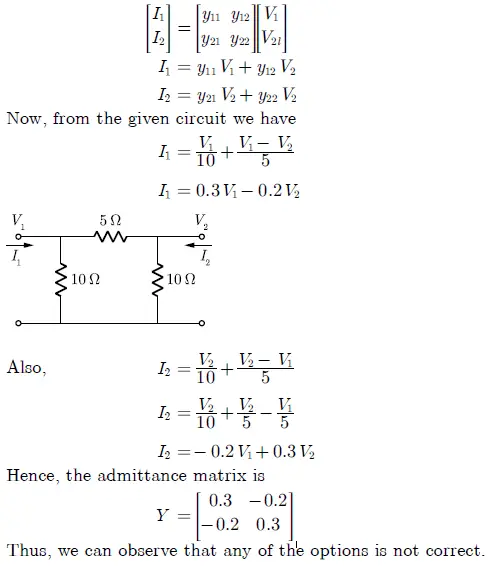 $\begin{bmatrix} I_1 \\ I_2 \end{bmatrix} = \begin{bmatrix} y_{11} & y_{12} \\ y_{21} & y_{22} \end{bmatrix} \begin{bmatrix} V_1 \\ V_{2l} \end{bmatrix}$

$I_1 = y_{11} V_1 + y_{12} V_2$

$I_2 = y_{21} V_2 + y_{22} V_2$

Now, from the given circuit we have

$I_1 = \frac{V_1}{10} + \frac{V_1 - V_2}{5}$

$I_1 = 0.3 V_1 - 0.2 V_2$

$V_1$ $5\,\Omega$ $V_2$ $I_1$ $I_2$ $10\,\Omega$ $10\,\Omega$

Also, $I_2 = \frac{V_2}{10} + \frac{V_2 - V_1}{5}$

$I_2 = \frac{V_2}{10} + \frac{V_2}{5} - \frac{V_1}{5}$

$I_2 = -0.2 V_1 + 0.3 V_2$

Hence, the admittance matrix is

$Y = \begin{bmatrix} 0.3 & -0.2 \\ -0.2 & 0.3 \end{bmatrix}$

Thus, we can observe that any of the options is not correct.